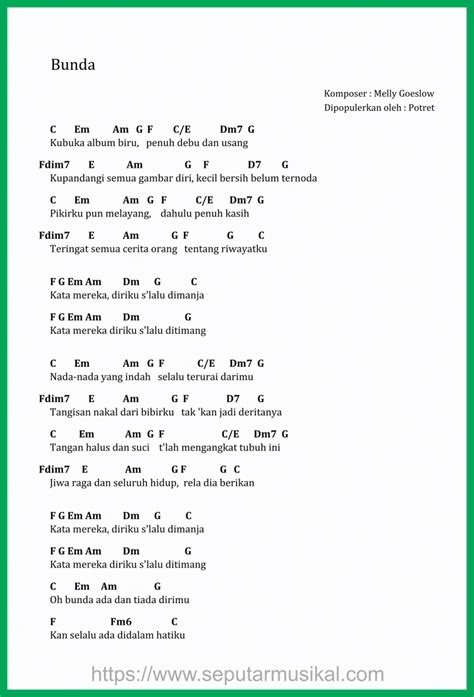 Bunda

Komposer : Melly Goeslow
Dipopulerkan oleh : Potret

C Em Am G F C/E Dm7 G
Kubuka album biru, penuh debu dan usang

Fdim7 E Am G F D7 G
Kupandangi semua gambar diri, kecil bersih belum ternoda

C Em Am G F C/E Dm7 G
Pikirku pun melayang, dahulu penuh kasih

Fdim7 E Am G F G C
Teringat semua cerita orang tentang riwayatku

F G Em Am Dm G C
Kata mereka, diriku s'lalu dimanja

F G Em Am Dm G
Kata mereka diriku s'lalu ditimang

C Em Am G F C/E Dm7 G
Nada-nada yang indah selalu terurai darimu

Fdim7 E Am G F D7 G
Tangisan nakal dari bibirku tak 'kan jadi deritanya

C Em Am G F C/E Dm7 G
Tangan halus dan suci t'lah mengangkat tubuh ini

Fdim7 E Am G F G C
Jiwa raga dan seluruh hidup, rela dia berikan

F G Em Am Dm G C
Kata mereka, diriku s'lalu dimanja

F G Em Am Dm G
Kata mereka diriku s'lalu ditimang

C Em Am G
Oh bunda ada dan tiada dirimu

F Fm6 C
Kan selalu ada didalam hatiku

https://www.seputarmusikal.com